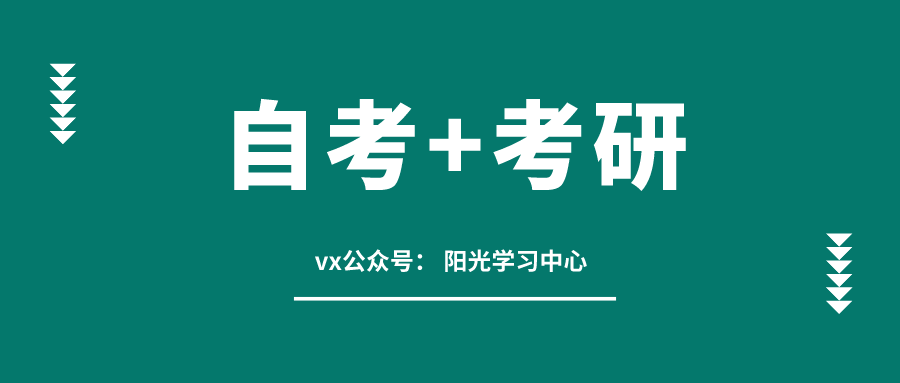 自考+考研

vx公众号： 阳光学习中心